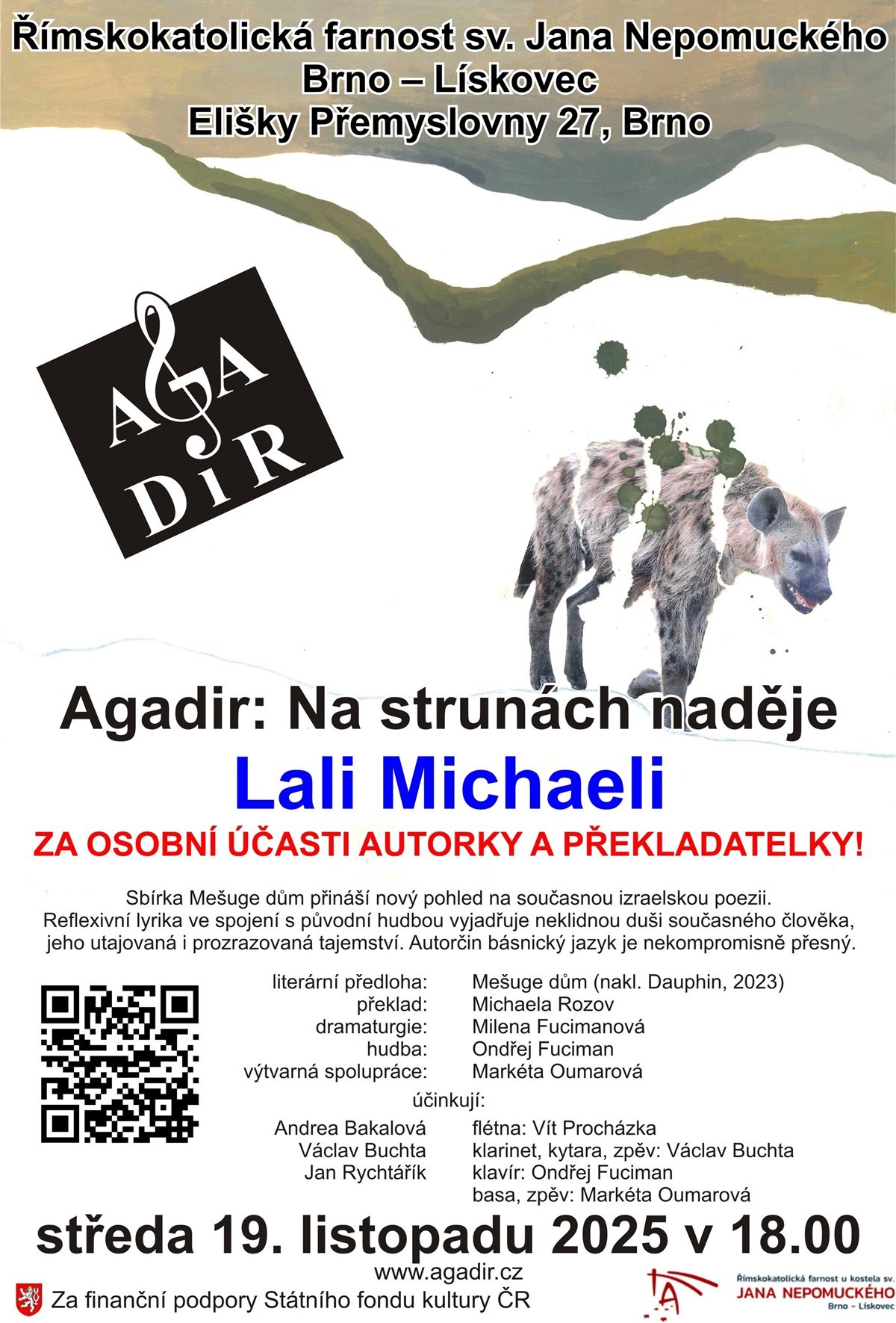 Římskokatolická farnost sv. Jana Nepomuckého
Brno – Lískovec
Elišky Přemyslovny 27, Brno

AGA
DiR

Agadir: Na strunách naděje

Lali Michaeli

ZA OSOBNÍ ÚČASTI AUTORKY A PŘEKLADATELKY!

Sbírka Mešuge dům přináší nový pohled na současnou izraelskou poezii. Reflexivní lyrika ve spojení s původní hudbou vyjadřuje neklidnou duši současného člověka, jeho utajovaná i prozrazovaná tajemství. Autorčin básnický jazyk je nekompromisně přesný.

literární předloha: Mešuge dům (nakl. Dauphin, 2023)
překlad: Michaela Rozov
dramaturgie: Milena Fucimanová
hudba: Ondřej Fuciman
výtvarná spolupráce: Markéta Oumarová

účinkují:
Andrea Bakalová
Václav Buchta
Jan Rychtářík

flétna: Vít Procházka
klarinet, kytara, zpěv: Václav Buchta
klavír: Ondřej Fuciman
basa, zpěv: Markéta Oumarová

středa 19. listopadu 2025 v 18.00

www.agadir.cz

Za finanční podpory Státního fondu kultury ČR

Římskokatolická farnost u kostela sv.
JANA NEPOMUCKÉHO
Brno - Lískovec